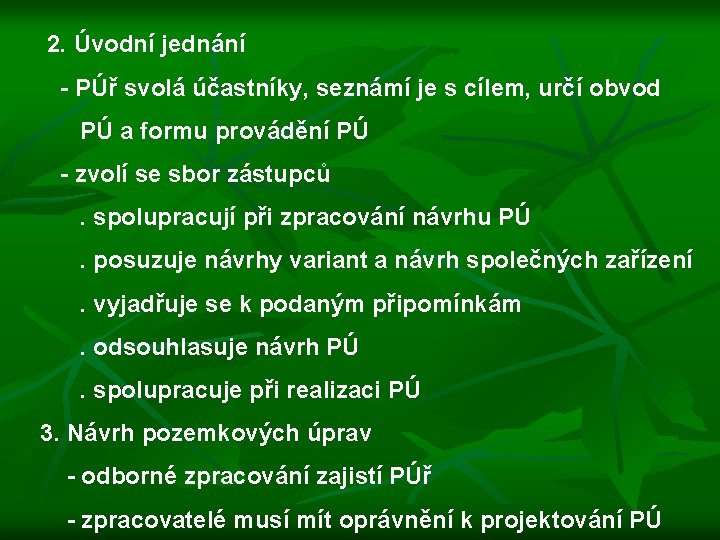 2. Úvodní jednání

- PÚř svolá účastníky, seznámí je s cílem, určí obvod PÚ a formu provádění PÚ

- zvolí se sbor zástupců

. spolupracují při zpracování návrhu PÚ

. posuzuje návrhy variant a návrh společných zařízení

. vyjadřuje se k podaným připomínkám

. odsouhlasuje návrh PÚ

. spolupracuje při realizaci PÚ

3. Návrh pozemkových úprav

- odborné zpracování zajistí PÚř

- zpracovatelé musí mít oprávnění k projektování PÚ